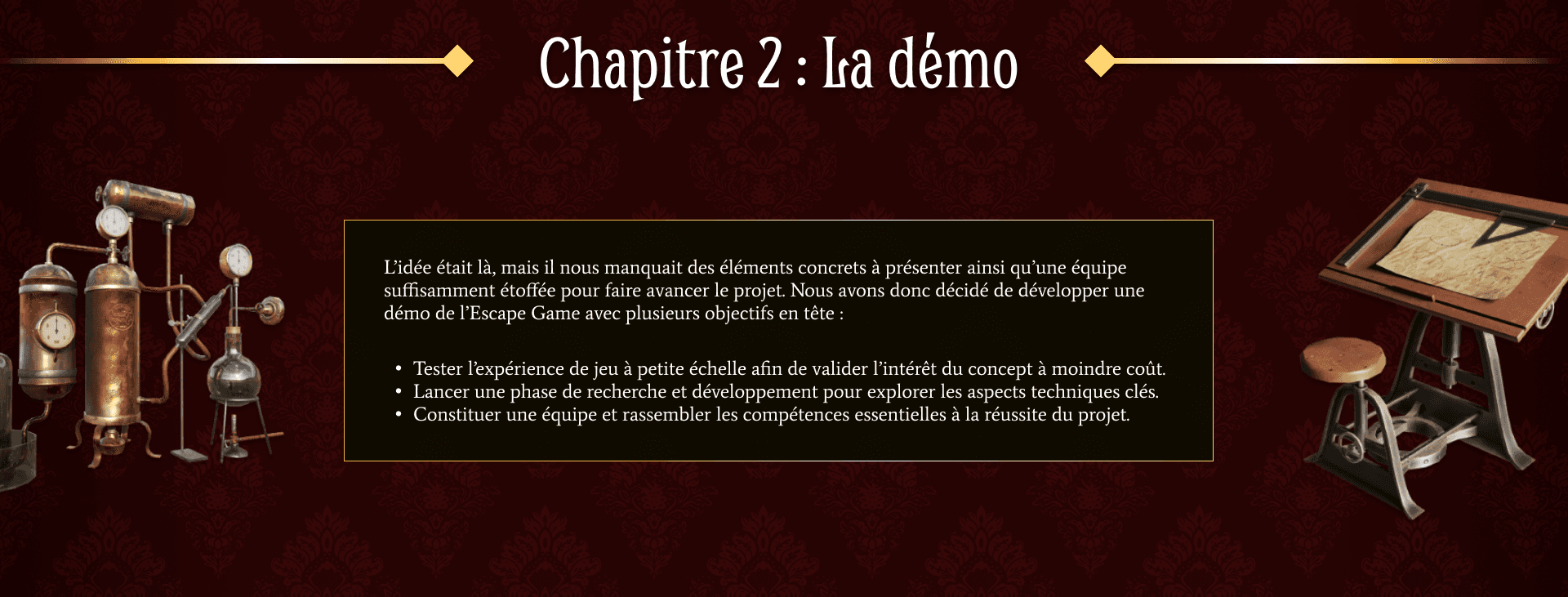 Chapitre 2 : La démo

L'idée était là, mais il nous manquait des éléments concrets à présenter ainsi qu'une équipe suffisamment étoffée pour faire avancer le projet. Nous avons donc décidé de développer une démo de l'Escape Game avec plusieurs objectifs en tête :

• Tester l'expérience de jeu à petite échelle afin de valider l'intérêt du concept à moindre coût.
• Lancer une phase de recherche et développement pour explorer les aspects techniques clés.
• Constituer une équipe et rassembler les compétences essentielles à la réussite du projet.